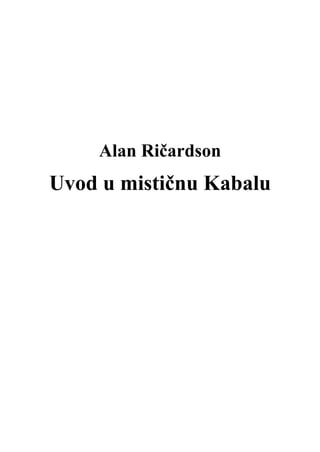 Alan Ričardson

Uvod u mističnu Kabalu